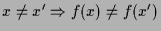 $x \neq x' \Rightarrow f(x) \neq f(x')$